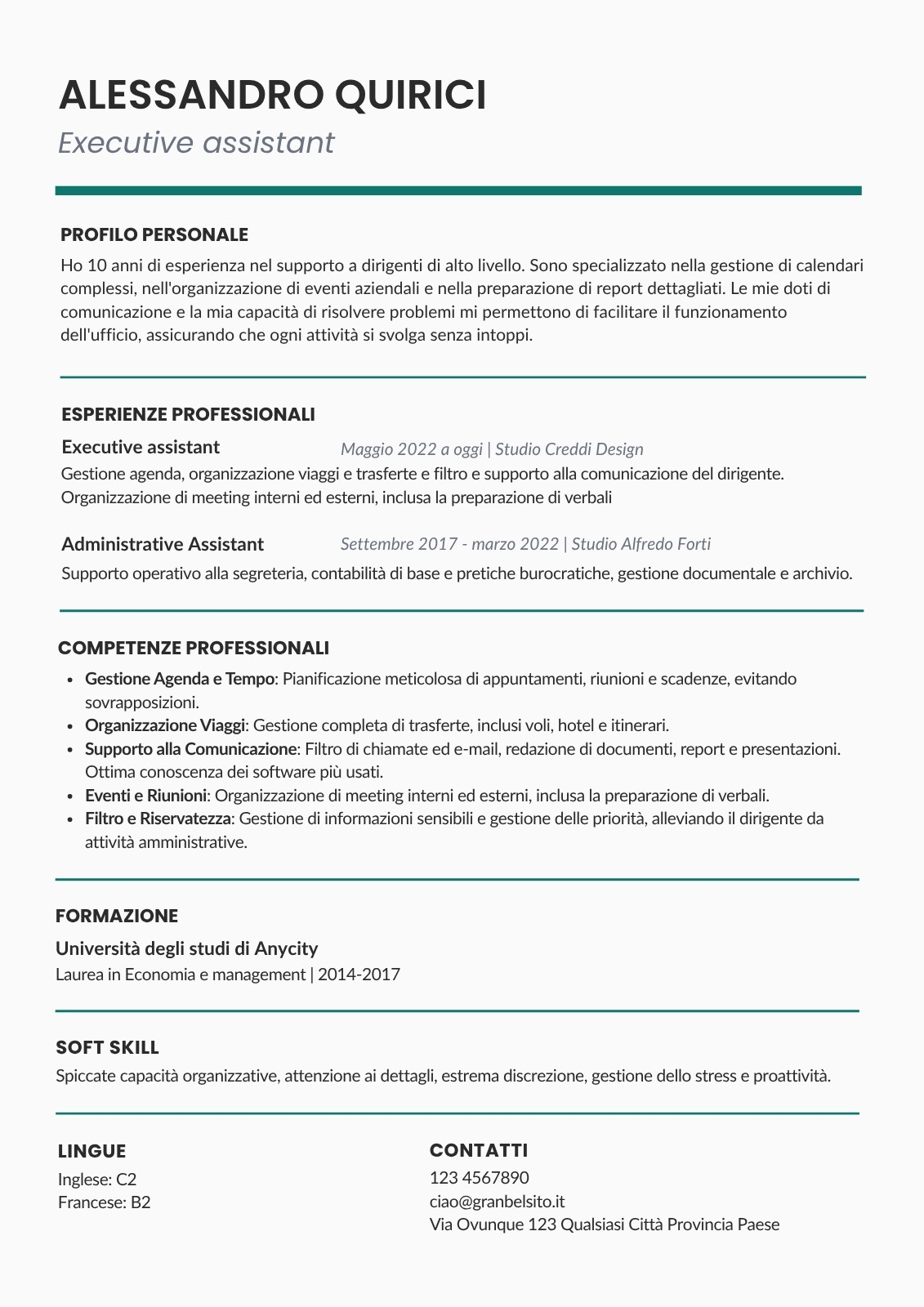 ALESSANDRO QUIRICI
Executive assistant

PROFILO PERSONALE
Ho 10 anni di esperienza nel supporto a dirigenti di alto livello. Sono specializzato nella gestione di calendari complessi, nell'organizzazione di eventi aziendali e nella preparazione di report dettagliati. Le mie doti di comunicazione e la mia capacità di risolvere problemi mi permettono di facilitare il funzionamento dell'ufficio, assicurando che ogni attività si svolga senza intoppi.

ESPERIENZE PROFESSIONALI
Executive assistant
Maggio 2022 a oggi | Studio Creddi Design
Gestione agenda, organizzazione viaggi e trasferte e filtro e supporto alla comunicazione del dirigente. Organizzazione di meeting interni ed esterni, inclusa la preparazione di verbali

Administrative Assistant
Settembre 2017 - marzo 2022 | Studio Alfredo Forti
Supporto operativo alla segreteria, contabilità di base e pretiche burocratiche, gestione documentale e archivio.

COMPETENZE PROFESSIONALI
- Gestione Agenda e Tempo: Pianificazione meticolosa di appuntamenti, riunioni e scadenze, evitando sovrapposizioni.
- Organizzazione Viaggi: Gestione completa di trasferte, inclusi voli, hotel e itinerari.
- Supporto alla Comunicazione: Filtro di chiamate ed e-mail, redazione di documenti, report e presentazioni. Ottima conoscenza dei software più usati.
- Eventi e Riunioni: Organizzazione di meeting interni ed esterni, inclusa la preparazione di verbali.
- Filtro e Riservatezza: Gestione di informazioni sensibili e gestione delle priorità, alleviando il dirigente da attività amministrative.

FORMAZIONE
Università degli studi di Anycity
Laurea in Economia e management | 2014-2017

SOFT SKILL
Spiccate capacità organizzative, attenzione ai dettagli, estrema discrezione, gestione dello stress e proattività.

LINGUE
Inglese: C2
Francese: B2

CONTATTI
123 4567890
ciao@granbelsito.it
Via Ovunque 123 Qualsiasi Città Provincia Paese